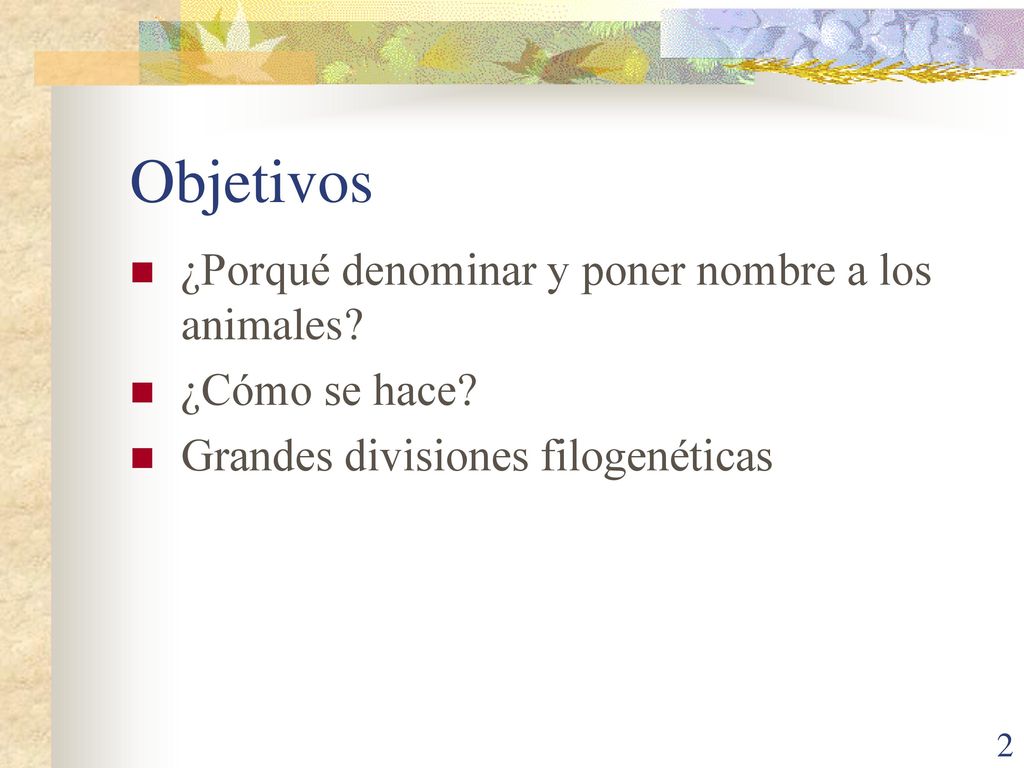 Objetivos

¿Porqué denominar y poner nombre a los animales?

¿Cómo se hace?

Grandes divisiones filogenéticas

2